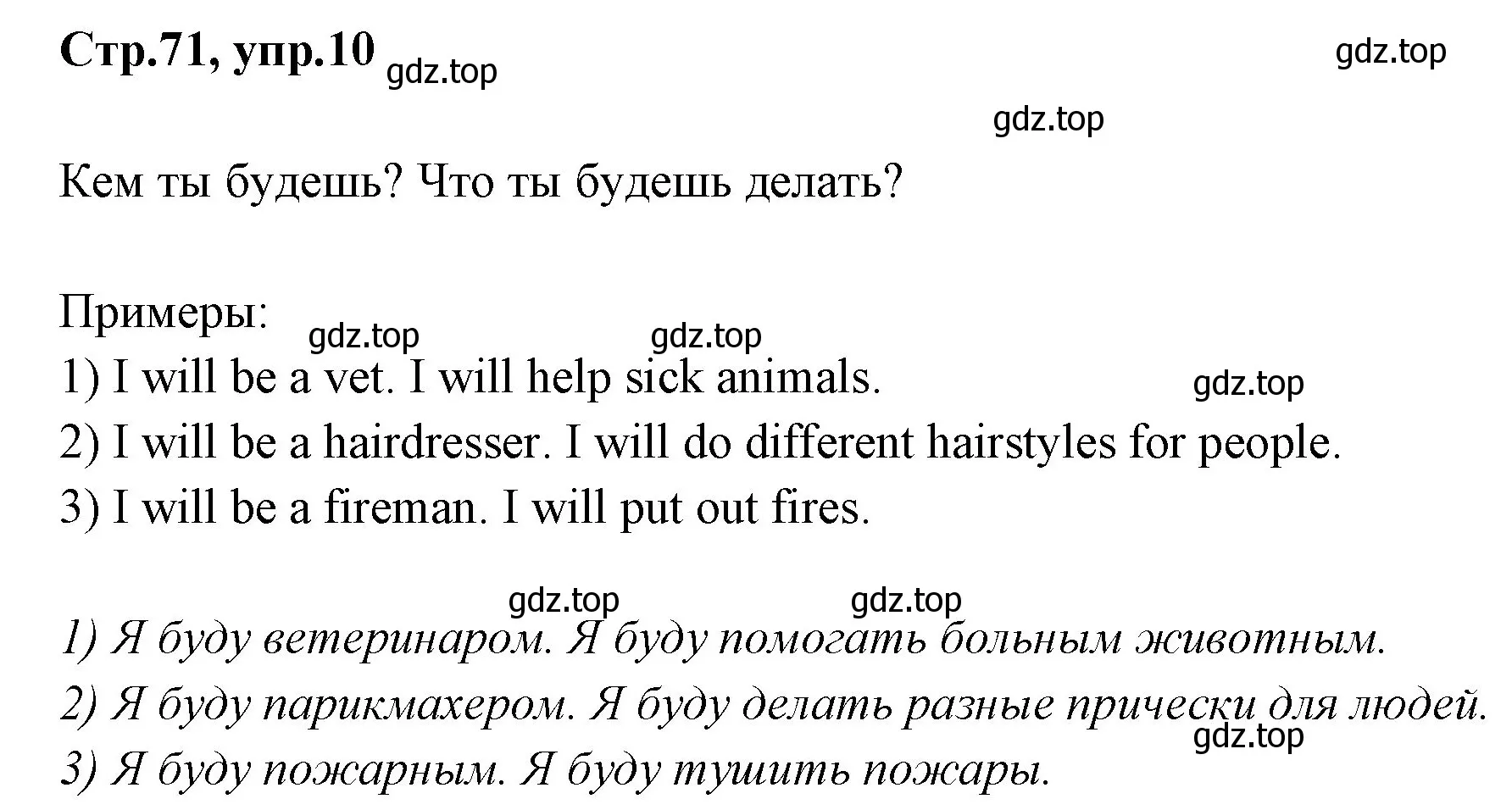 Стр.71, упр.10 gdz.top

gdz.top

gdz.top

Кем ты будешь? Что ты будешь делать?

Примеры:
gdz.top gdz.top
1) I will be a vet. I will help sick animals.
gdz.top
2) I will be a hairdresser. I will do different hairstyles for people.
3) I will be a fireman. I will put out fires.

gdz.top gdz.top
1) Я буду ветеринаром. Я буду помогать больным животным.
2) Я буду парикмахером. Я буду делать разные прически для людей.
gdz.top
3) Я буду пожарным. Я буду тушить пожары.